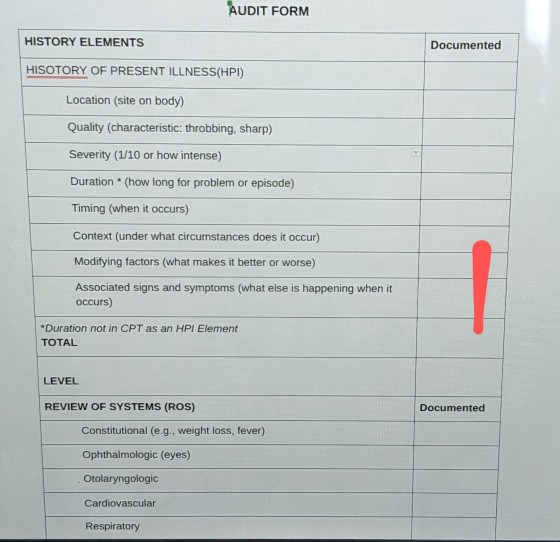 AUDIT FORM

| HISTORY ELEMENTS | Documented |
|---|---|
| HISOTORY OF PRESENT ILLNESS(HPI) | |
| Location (site on body) | |
| Quality (characteristic: throbbing, sharp) | |
| Severity (1/10 or how intense) | |
| Duration * (how long for problem or episode) | |
| Timing (when it occurs) | |
| Context (under what circumstances does it occur) | |
| Modifying factors (what makes it better or worse) | |
| Associated signs and symptoms (what else is happening when it occurs) | |
| *Duration not in CPT as an HPI Element TOTAL | |
| LEVEL | |
| REVIEW OF SYSTEMS (ROS) | Documented |
| Constitutional (e.g., weight loss, fever) | |
| Ophthalmologic (eyes) | |
| Otolaryngologic | |
| Cardiovascular | |
| Respiratory | |